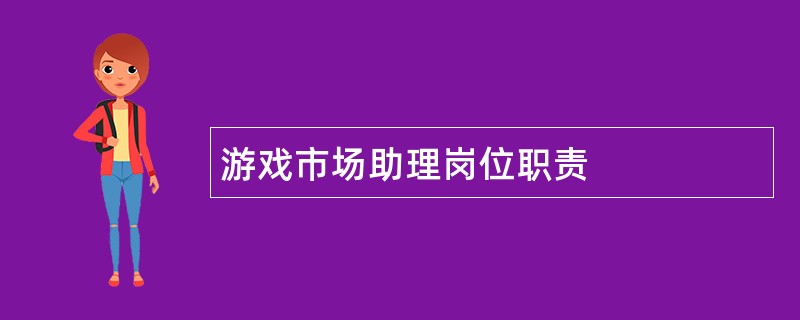 游戏市场助理岗位职责